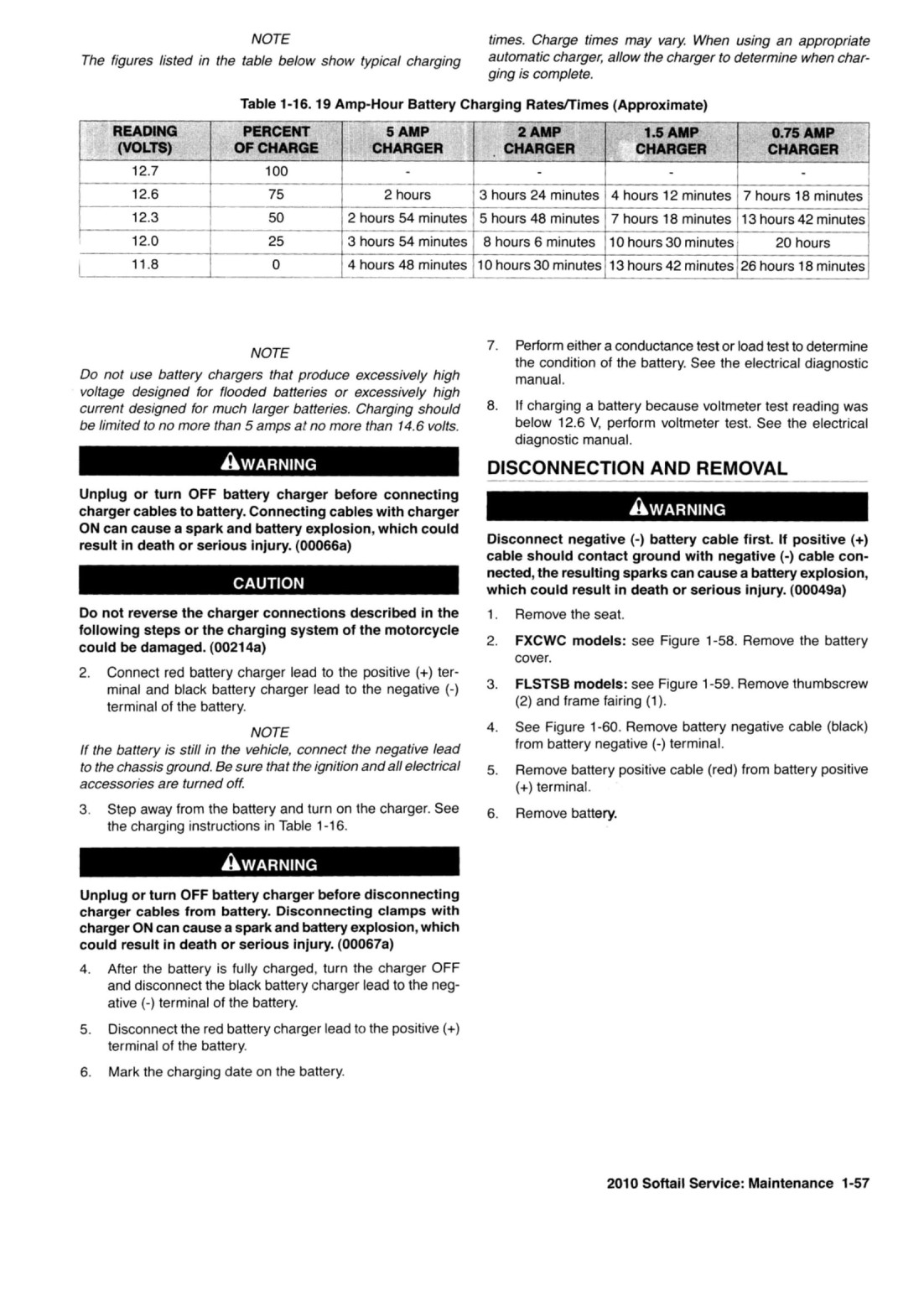 NOTE

The figures listed in the table below show typical charging times. Charge times may vary. When using an appropriate automatic charger, allow the charger to determine when charging is complete.

Table 1-16. 19 Amp-Hour Battery Charging Rates/Times (Approximate)

| READING (VOLTS) | PERCENT OF CHARGE | 5 AMP CHARGER | 2 AMP CHARGER | 1.5 AMP CHARGER | 0.75 AMP CHARGER |
|---|---|---|---|---|---|
| 12.7 | 100 | - | - | - | - |
| 12.6 | 75 | 2 hours | 3 hours 24 minutes | 4 hours 12 minutes | 7 hours 18 minutes |
| 12.3 | 50 | 2 hours 54 minutes | 5 hours 48 minutes | 7 hours 18 minutes | 13 hours 42 minutes |
| 12.0 | 25 | 3 hours 54 minutes | 8 hours 6 minutes | 10 hours 30 minutes | 20 hours |
| 11.8 | 0 | 4 hours 48 minutes | 10 hours 30 minutes | 13 hours 42 minutes | 26 hours 18 minutes |

NOTE

Do not use battery chargers that produce excessively high voltage designed for flooded batteries or excessively high current designed for much larger batteries. Charging should be limited to no more than 5 amps at no more than 14.6 volts.

WARNING

Unplug or turn OFF battery charger before connecting charger cables to battery. Connecting cables with charger ON can cause a spark and battery explosion, which could result in death or serious injury. (00066a)

CAUTION

Do not reverse the charger connections described in the following steps or the charging system of the motorcycle could be damaged. (00214a)

2. Connect red battery charger lead to the positive (+) terminal and black battery charger lead to the negative (-) terminal of the battery.

NOTE

If the battery is still in the vehicle, connect the negative lead to the chassis ground. Be sure that the ignition and all electrical accessories are turned off.

3. Step away from the battery and turn on the charger. See the charging instructions in Table 1-16.

WARNING

Unplug or turn OFF battery charger before disconnecting charger cables from battery. Disconnecting clamps with charger ON can cause a spark and battery explosion, which could result in death or serious injury. (00067a)

4. After the battery is fully charged, turn the charger OFF and disconnect the black battery charger lead to the negative (-) terminal of the battery.

5. Disconnect the red battery charger lead to the positive (+) terminal of the battery.

6. Mark the charging date on the battery.

7. Perform either a conductance test or load test to determine the condition of the battery. See the electrical diagnostic manual.

8. If charging a battery because voltmeter test reading was below 12.6 V, perform voltmeter test. See the electrical diagnostic manual.

DISCONNECTION AND REMOVAL

WARNING

Disconnect negative (-) battery cable first. If positive (+) cable should contact ground with negative (-) cable connected, the resulting sparks can cause a battery explosion, which could result in death or serious injury. (00049a)

1. Remove the seat.

2. FXCWC models: see Figure 1-58. Remove the battery cover.

3. FLSTSB models: see Figure 1-59. Remove thumbscrew (2) and frame fairing (1).

4. See Figure 1-60. Remove battery negative cable (black) from battery negative (-) terminal.

5. Remove battery positive cable (red) from battery positive (+) terminal.

6. Remove battery.

2010 Softail Service: Maintenance 1-57